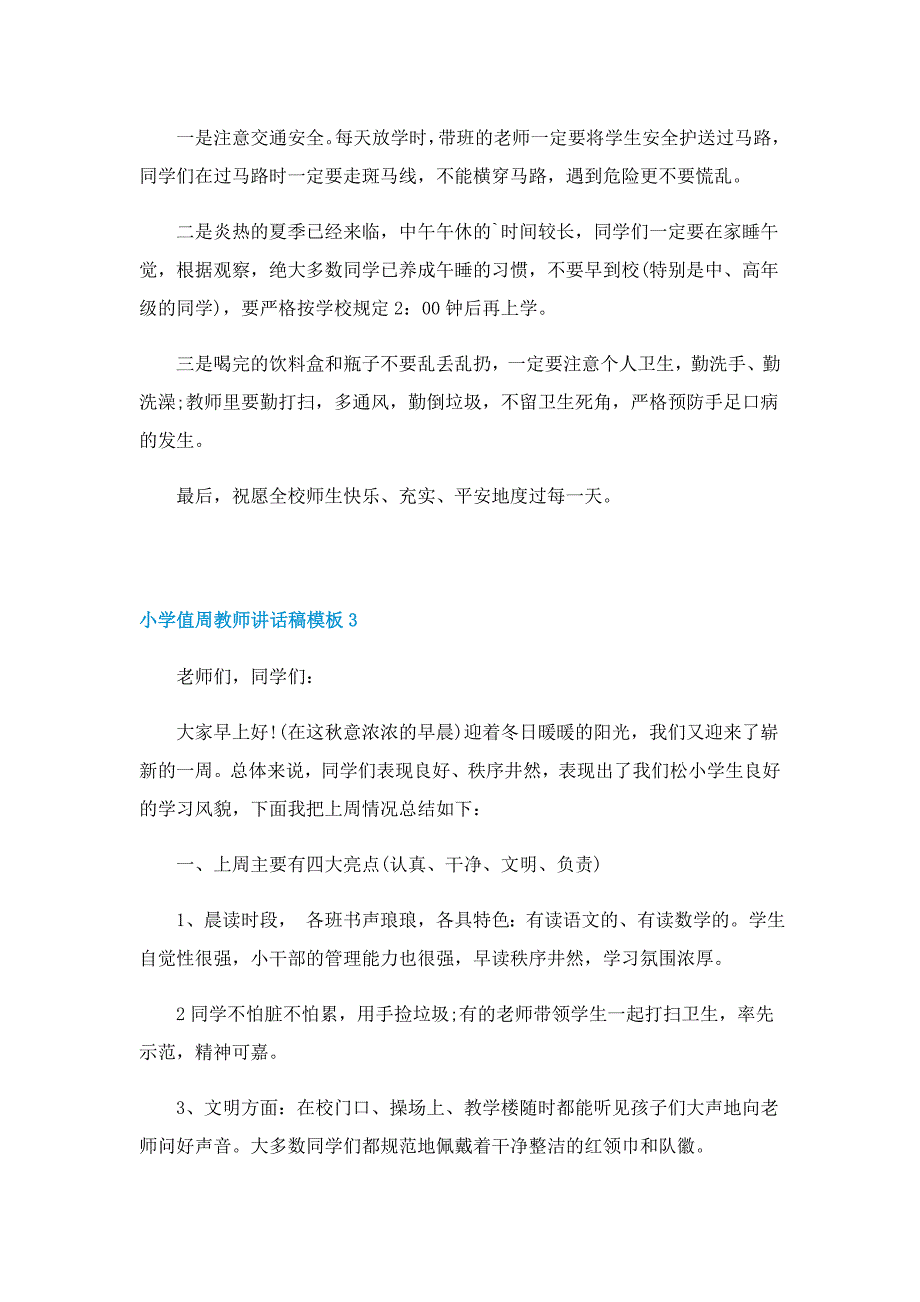 一是注意交通安全。每天放学时，带班的老师一定要将学生安全护送过马路，同学们在过马路时一定要走斑马线，不能横穿马路，遇到危险更不要慌乱。

二是炎热的夏季已经来临，中午午休的`时间较长，同学们一定要在家睡午觉，根据观察，绝大多数同学已养成午睡的习惯，不要早到校(特别是中、高年级的同学)，要严格按学校规定 2：00 钟后再上学。

三是喝完的饮料盒和瓶子不要乱丢乱扔，一定要注意个人卫生，勤洗手、勤洗澡;教师里要勤打扫，多通风，勤倒垃圾，不留卫生死角，严格预防手足口病的发生。

最后，祝愿全校师生快乐、充实、平安地度过每一天。

小学值周教师讲话稿模板 3

老师们，同学们：

大家早上好!(在这秋意浓浓的早晨)迎着冬日暖暖的阳光，我们又迎来了崭新的一周。总体来说，同学们表现良好、秩序井然，表现出了我们松小学生良好的学习风貌，下面我把上周情况总结如下：

一、上周主要有四大亮点(认真、干净、文明、负责)

1、晨读时段， 各班书声琅琅，各具特色：有读语文的、有读数学的。学生自觉性很强，小干部的管理能力也很强，早读秩序井然，学习氛围浓厚。

2 同学不怕脏不怕累，用手捡垃圾;有的老师带领学生一起打扫卫生，率先示范，精神可嘉。

3、文明方面：在校门口、操场上、教学楼随时都能听见孩子们大声地向老师问好声音。大多数同学们都规范地佩戴着干净整洁的红领巾和队徽。